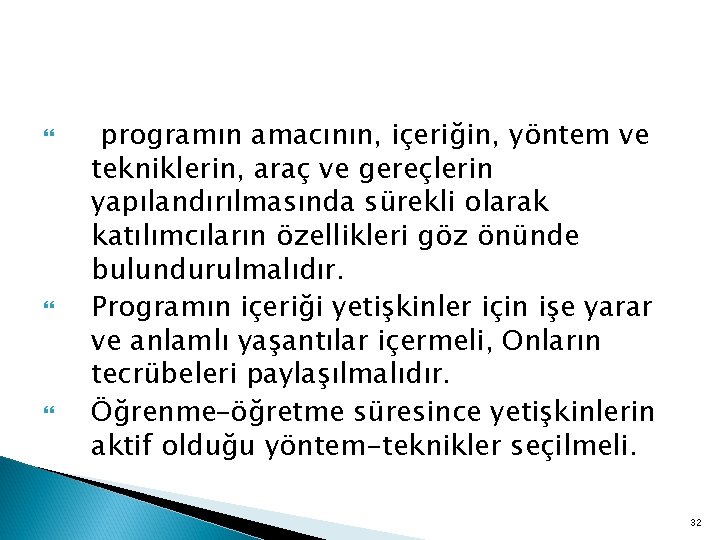 programın amacının, içeriğin, yöntem ve tekniklerin, araç ve gereçlerin yapılandırılmasında sürekli olarak katılımcıların özellikleri göz önünde bulundurulmalıdır.

Programın içeriği yetişkinler için işe yarar ve anlamlı yaşantılar içermeli, Onların tecrübeleri paylaşılmalıdır.

Öğrenme-öğretme süresince yetişkinlerin aktif olduğu yöntem-teknikler seçilmeli.

32